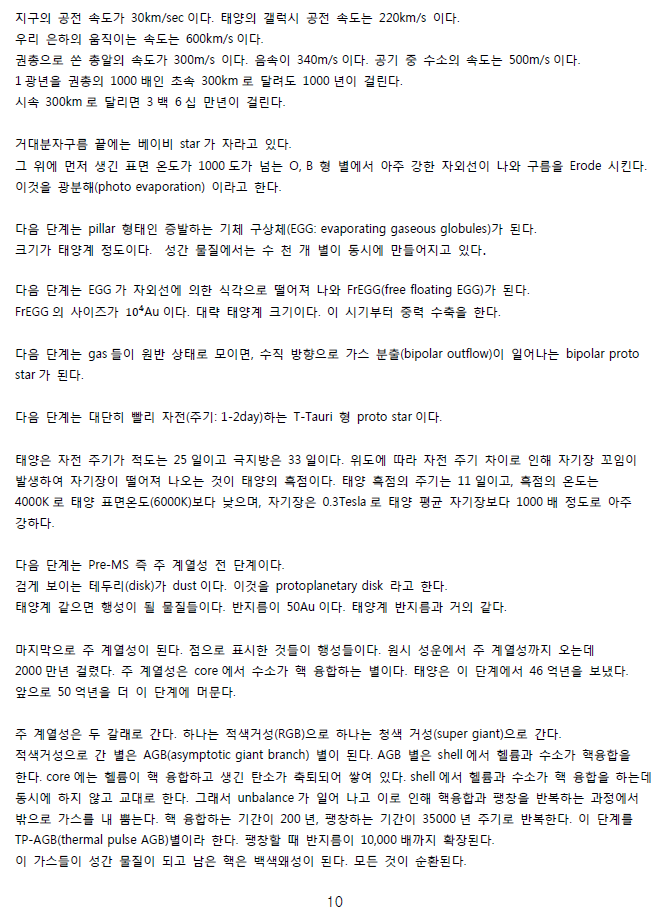 지구의 공전 속도가 30km/sec 이다. 태양의 갤럭시 공전 속도는 220km/s 이다.
우리 은하의 움직이는 속도는 600km/s 이다.
권총으로 쏜 총알의 속도가 300m/s 이다. 음속이 340m/s 이다. 공기 중 수소의 속도는 500m/s 이다.
1 광년을 권총의 1000 배인 초속 300km 로 달려도 1000 년이 걸린다.
시속 300km 로 달리면 3 백 6 십 만년이 걸린다.

거대분자구름 끝에는 베이비 star 가 자라고 있다.
그 위에 먼저 생긴 표면 온도가 1000 도가 넘는 O, B 형 별에서 아주 강한 자외선이 나와 구름을 Erode 시킨다.
이것을 광분해(photo evaporation) 이라고 한다.

다음 단계는 pillar 형태인 증발하는 기체 구상체(EGG: evaporating gaseous globules)가 된다.
크기가 태양계 정도이다. 성간 물질에서는 수 천 개 별이 동시에 만들어지고 있다.

다음 단계는 EGG 가 자외선에 의한 식각으로 떨어져 나와 FrEGG(free floating EGG)가 된다.
FrEGG 의 사이즈가 $10^4$Au 이다. 대략 태양계 크기이다. 이 시기부터 중력 수축을 한다.

다음 단계는 gas 들이 원반 상태로 모이면, 수직 방향으로 가스 분출(bipolar outflow)이 일어나는 bipolar proto star 가 된다.

다음 단계는 대단히 빨리 자전(주기: 1-2day)하는 T-Tauri 형 proto star 이다.

태양은 자전 주기가 적도는 25 일이고 극지방은 33 일이다. 위도에 따라 자전 주기 차이로 인해 자기장 꼬임이 발생하여 자기장이 떨어져 나오는 것이 태양의 흑점이다. 태양 흑점의 주기는 11 일이고, 흑점의 온도는 4000K 로 태양 표면온도(6000K)보다 낮으며, 자기장은 0.3Tesla 로 태양 평균 자기장보다 1000 배 정도로 아주 강하다.

다음 단계는 Pre-MS 즉 주 계열성 전 단계이다.
검게 보이는 테두리(disk)가 dust 이다. 이것을 protoplanetary disk 라고 한다.
태양계 같으면 행성이 될 물질들이다. 반지름이 50Au 이다. 태양계 반지름과 거의 같다.

마지막으로 주 계열성이 된다. 점으로 표시한 것들이 행성들이다. 원시 성운에서 주 계열성까지 오는데 2000 만년 걸렸다. 주 계열성은 core 에서 수소가 핵 융합하는 별이다. 태양은 이 단계에서 46 억년을 보냈다. 앞으로 50 억년을 더 이 단계에 머문다.

주 계열성은 두 갈래로 간다. 하나는 적색거성(RGB)으로 하나는 청색 거성(super giant)으로 간다.
적색거성으로 간 별은 AGB(asymptotic giant branch) 별이 된다. AGB 별은 shell 에서 헬륨과 수소가 핵융합을 한다. core 에는 헬륨이 핵 융합하고 생긴 탄소가 축퇴되어 쌓여 있다. shell 에서 헬륨과 수소가 핵 융합을 하는데 동시에 하지 않고 교대로 한다. 그래서 unbalance 가 일어 나고 이로 인해 핵융합과 팽창을 반복하는 과정에서 밖으로 가스를 내 뿜는다. 핵 융합하는 기간이 200 년, 팽창하는 기간이 35000 년 주기로 반복한다. 이 단계를 TP-AGB(thermal pulse AGB)별이라 한다. 팽창할 때 반지름이 10,000 배까지 확장된다.
이 가스들이 성간 물질이 되고 남은 핵은 백색왜성이 된다. 모든 것이 순환된다.

10